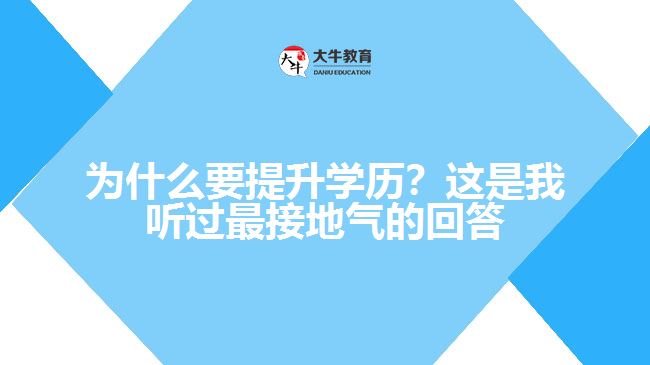 大牛 大牛教育 DANIU EDUCATION

为什么要提升学历？这是我听过最接地气的回答